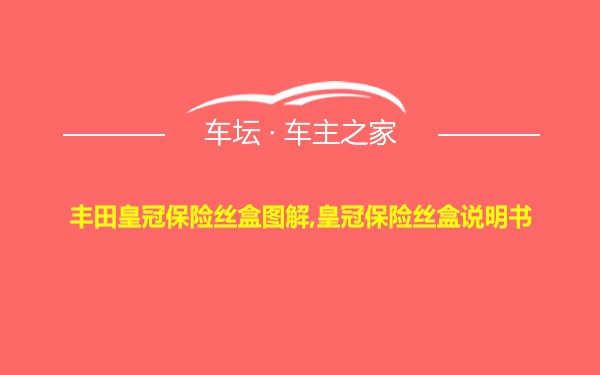 车坛 · 车主之家

丰田皇冠保险丝盒图解,皇冠保险丝盒说明书